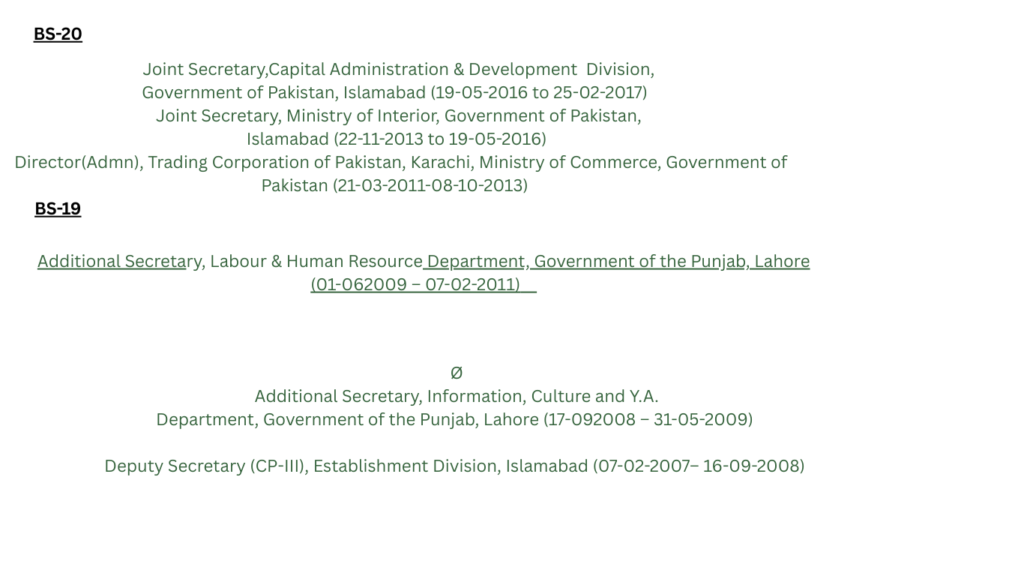 BS-20

Joint Secretary,Capital Administration & Development Division, Government of Pakistan, Islamabad (19-05-2016 to 25-02-2017)
Joint Secretary, Ministry of Interior, Government of Pakistan, Islamabad (22-11-2013 to 19-05-2016)
Director(Admn), Trading Corporation of Pakistan, Karachi, Ministry of Commerce, Government of Pakistan (21-03-2011-08-10-2013)

BS-19

Additional Secretary, Labour & Human Resource Department, Government of the Punjab, Lahore (01-062009 – 07-02-2011)

Ø
Additional Secretary, Information, Culture and Y.A. Department, Government of the Punjab, Lahore (17-092008 – 31-05-2009)

Deputy Secretary (CP-III), Establishment Division, Islamabad (07-02-2007– 16-09-2008)